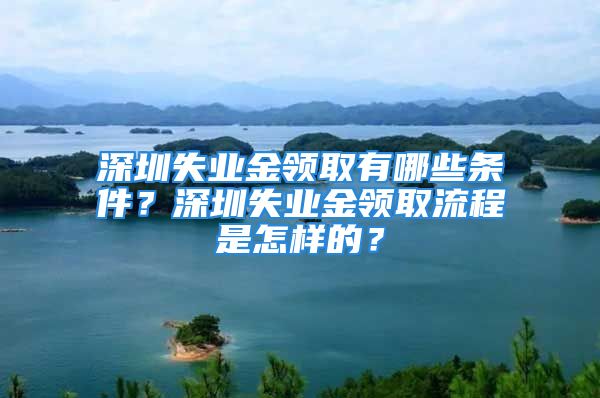 深圳失业金领取有哪些条件？深圳失业金领取流程是怎样的？